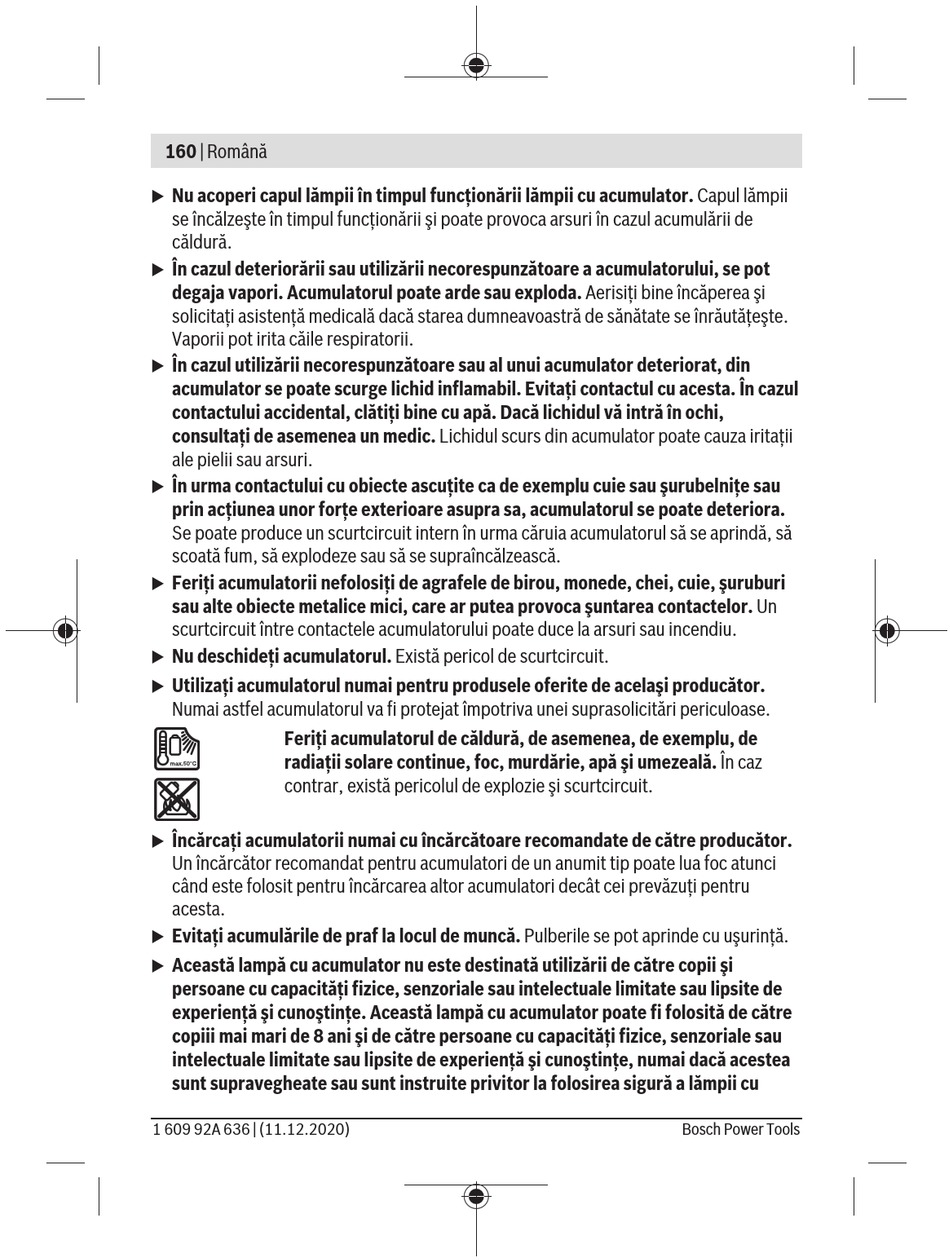 160 | Română

▶ **Nu acoperi capul lămpii în timpul funcționării lămpii cu acumulator.** Capul lămpii se încălzeşte în timpul funcționării şi poate provoca arsuri în cazul acumulării de căldură.

▶ **În cazul deteriorării sau utilizării necorespunzătoare a acumulatorului, se pot degaja vapori. Acumulatorul poate arde sau exploda.** Aerisiți bine încăperea şi solicitați asistență medicală dacă starea dumneavoastră de sănătate se înrăutățeşte. Vaporii pot irita căile respiratorii.

▶ **În cazul utilizării necorespunzătoare sau al unui acumulator deteriorat, din acumulator se poate scurge lichid inflamabil. Evitați contactul cu acesta. În cazul contactului accidental, clătiți bine cu apă. Dacă lichidul vă intră în ochi, consultați de asemenea un medic.** Lichidul scurs din acumulator poate cauza iritații ale pielii sau arsuri.

▶ **În urma contactului cu obiecte ascuțite ca de exemplu cuie sau şurubelnițe sau prin acțiunea unor forțe exterioare asupra sa, acumulatorul se poate deteriora.** Se poate produce un scurtcircuit intern în urma căruia acumulatorul să se aprindă, să scoată fum, să explodeze sau să se supraîncălzească.

▶ **Feriți acumulatorii nefolosiți de agrafele de birou, monede, chei, cuie, şuruburi sau alte obiecte metalice mici, care ar putea provoca şuntarea contactelor.** Un scurtcircuit între contactele acumulatorului poate duce la arsuri sau incendiu.

▶ **Nu deschideți acumulatorul.** Există pericol de scurtcircuit.

▶ **Utilizați acumulatorul numai pentru produsele oferite de acelaşi producător.** Numai astfel acumulatorul va fi protejat împotriva unei suprasolicitări periculoase.

max.50°C

**Feriți acumulatorul de căldură, de asemenea, de exemplu, de radiații solare continue, foc, murdărie, apă şi umezeală.** În caz contrar, există pericolul de explozie şi scurtcircuit.

▶ **Încărcați acumulatorii numai cu încărcătoare recomandate de către producător.** Un încărcător recomandat pentru acumulatori de un anumit tip poate lua foc atunci când este folosit pentru încărcarea altor acumulatori decât cei prevăzuți pentru acesta.

▶ **Evitați acumulările de praf la locul de muncă.** Pulberile se pot aprinde cu uşurință.

▶ **Această lampă cu acumulator nu este destinată utilizării de către copii şi persoane cu capacități fizice, senzoriale sau intelectuale limitate sau lipsite de experiență şi cunoştințe. Această lampă cu acumulator poate fi folosită de către copiii mai mari de 8 ani şi de către persoane cu capacități fizice, senzoriale sau intelectuale limitate sau lipsite de experiență şi cunoştințe, numai dacă acestea sunt supravegheate sau sunt instruite privitor la folosirea sigură a lămpii cu**

1 609 92A 636 | (11.12.2020)
Bosch Power Tools